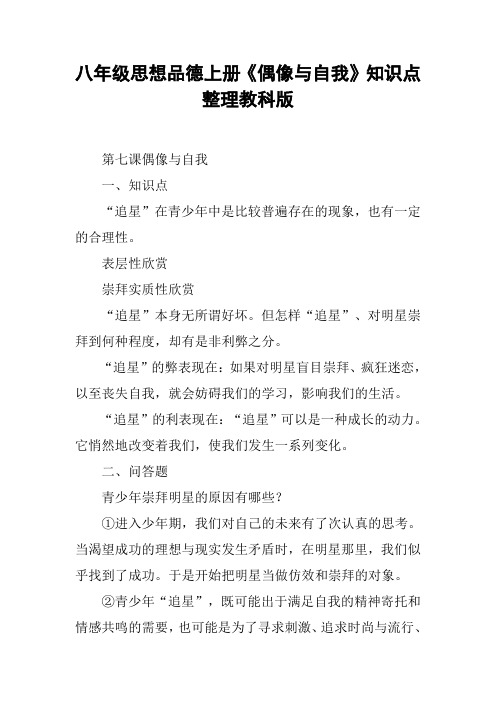 八年级思想品德上册《偶像与自我》知识点整理教科版

第七课偶像与自我

一、知识点

“追星”在青少年中是比较普遍存在的现象，也有一定的合理性。

表层性欣赏

崇拜实质性欣赏

“追星”本身无所谓好坏。但怎样“追星”、对明星崇拜到何种程度，却有是非利弊之分。

“追星”的弊表现在：如果对明星盲目崇拜、疯狂迷恋，以至丧失自我，就会妨碍我们的学习，影响我们的生活。

“追星”的利表现在：“追星”可以是一种成长的动力。它悄然地改变着我们，使我们发生一系列变化。

二、问答题

青少年崇拜明星的原因有哪些？

①进入少年期，我们对自己的未来有了次认真的思考。当渴望成功的理想与现实发生矛盾时，在明星那里，我们似乎找到了成功。于是开始把明星当做仿效和崇拜的对象。

②青少年“追星”，既可能出于满足自我的精神寄托和情感共鸣的需要，也可能是为了寻求刺激、追求时尚与流行、